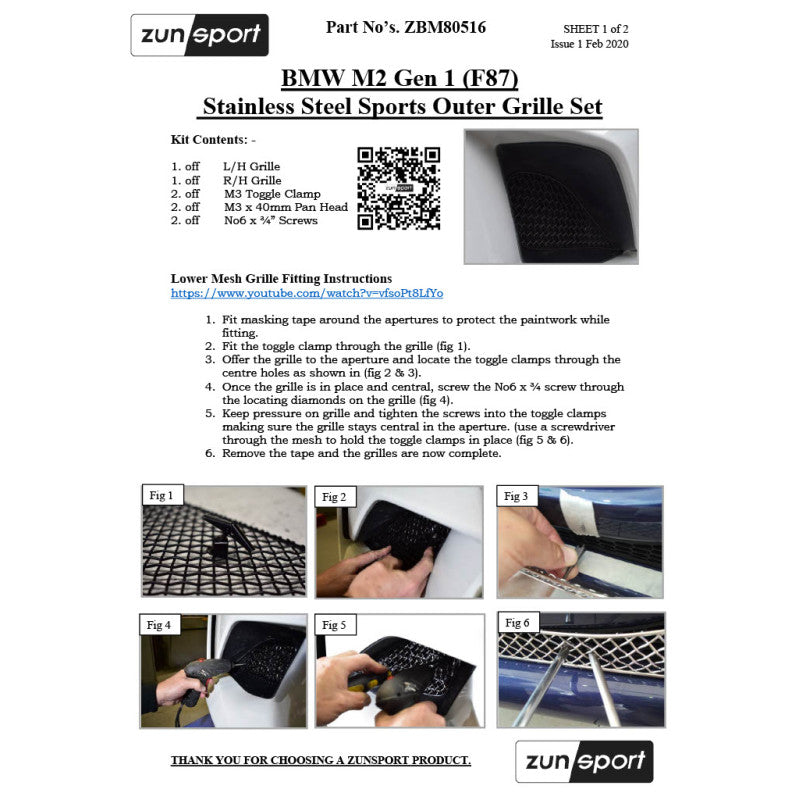 zunsport

Part No's. ZBM80516

SHEET 1 of 2
Issue 1 Feb 2020

BMW M2 Gen 1 (F87)
Stainless Steel Sports Outer Grille Set

Kit Contents: -

1. off L/H Grille
1. off R/H Grille
2. off M3 Toggle Clamp
2. off M3 x 40mm Pan Head
2. off No6 x ¾" Screws

zunsport

Lower Mesh Grille Fitting Instructions
https://www.youtube.com/watch?v=vfsoPt8LfYo

1. Fit masking tape around the apertures to protect the paintwork while fitting.
2. Fit the toggle clamp through the grille (fig 1).
3. Offer the grille to the aperture and locate the toggle clamps through the centre holes as shown in (fig 2 & 3).
4. Once the grille is in place and central, screw the No6 x ¾ screw through the locating diamonds on the grille (fig 4).
5. Keep pressure on grille and tighten the screws into the toggle clamps making sure the grille stays central in the aperture. (use a screwdriver through the mesh to hold the toggle clamps in place (fig 5 & 6).
6. Remove the tape and the grilles are now complete.

Fig 1

Fig 2

Fig 3

Fig 4

Fig 5

Fig 6

THANK YOU FOR CHOOSING A ZUNSPORT PRODUCT.

zunsport